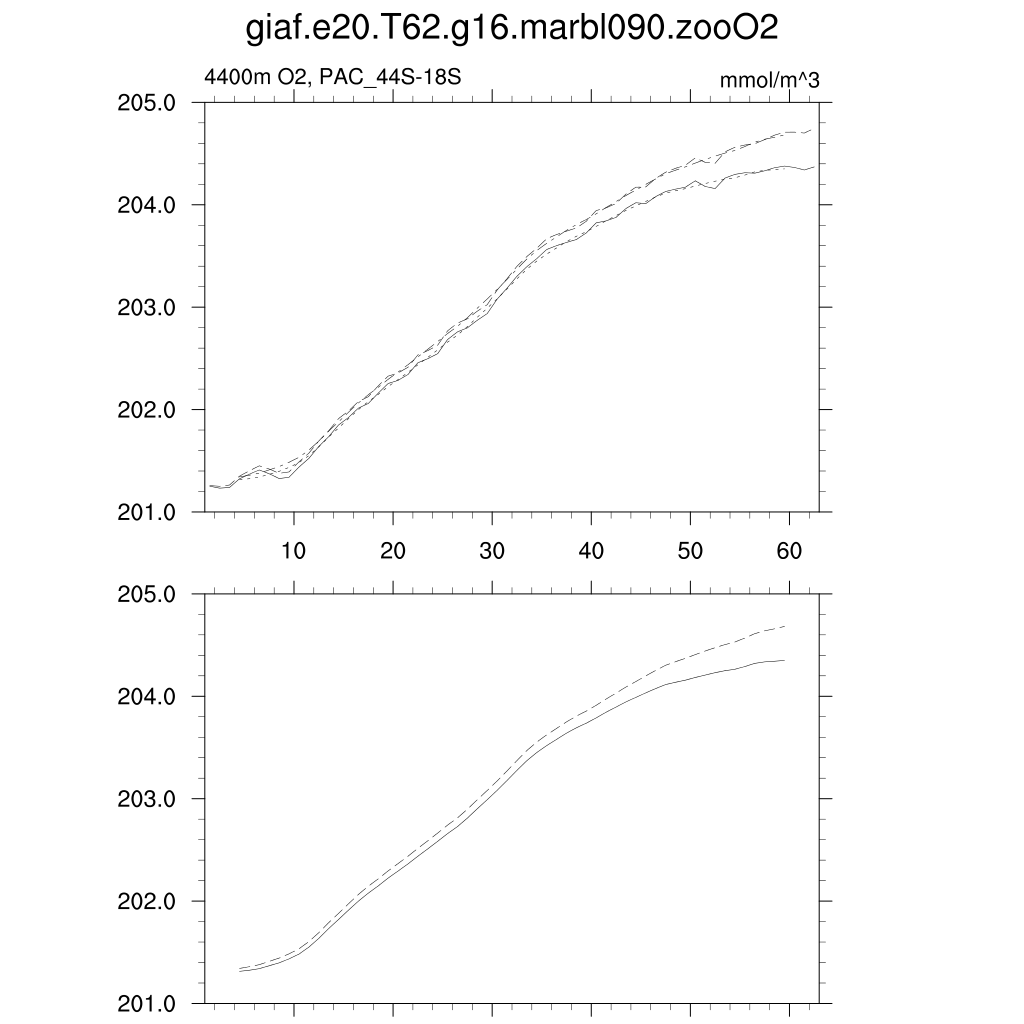 giaf.e20.T62.g16.marbl090.zooO2

4400m O2, PAC_44S-18S

mmol/m^3

205.0
204.0
203.0
202.0
201.0

10
20
30
40
50
60

205.0
204.0
203.0
202.0
201.0